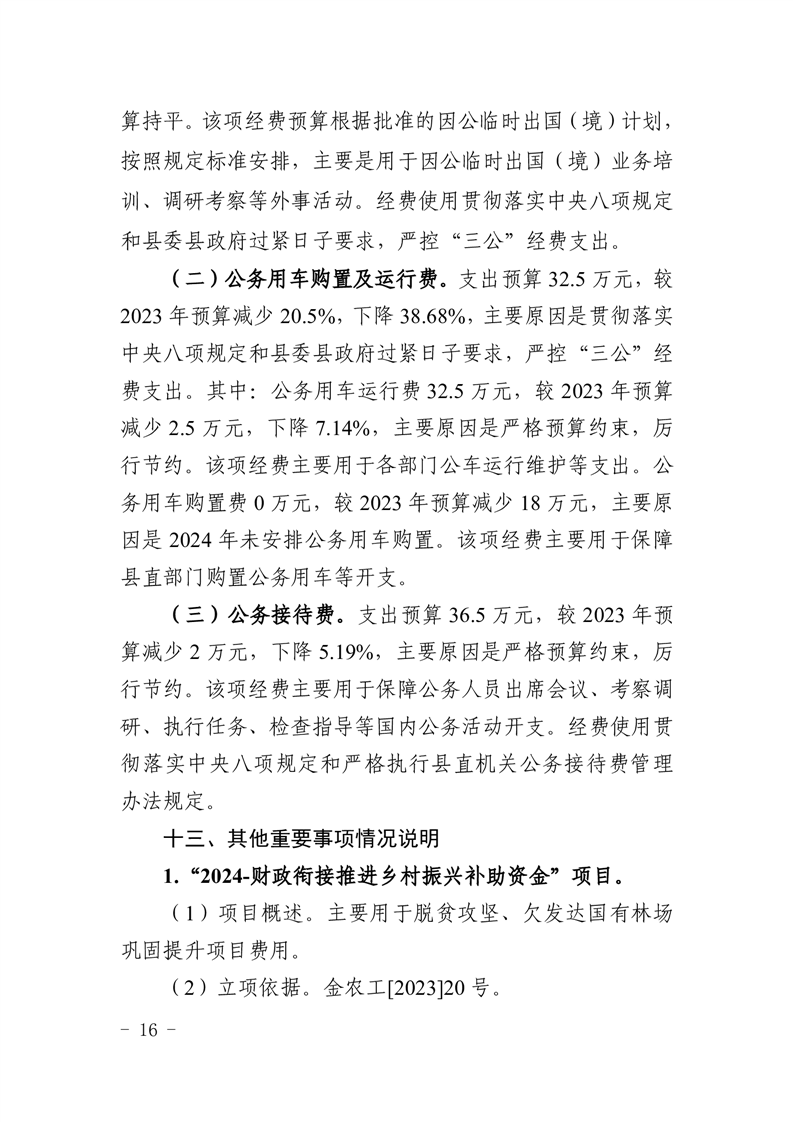 算持平。该项经费预算根据批准的因公临时出国（境）计划，按照规定标准安排，主要是用于因公临时出国（境）业务培训、调研考察等外事活动。经费使用贯彻落实中央八项规定和县委县政府过紧日子要求，严控“三公”经费支出。

（二）公务用车购置及运行费。支出预算 32.5 万元，较 2023 年预算减少 20.5%，下降 38.68%，主要原因是贯彻落实中央八项规定和县委县政府过紧日子要求，严控“三公”经费支出。其中：公务用车运行费 32.5 万元，较 2023 年预算减少 2.5 万元，下降 7.14%，主要原因是严格预算约束，厉行节约。该项经费主要用于各部门公车运行维护等支出。公务用车购置费 0 万元，较 2023 年预算减少 18 万元，主要原因是 2024 年未安排公务用车购置。该项经费主要用于保障县直部门购置公务用车等开支。

（三）公务接待费。支出预算 36.5 万元，较 2023 年预算减少 2 万元，下降 5.19%，主要原因是严格预算约束，厉行节约。该项经费主要用于保障公务人员出席会议、考察调研、执行任务、检查指导等国内公务活动开支。经费使用贯彻落实中央八项规定和严格执行县直机关公务接待费管理办法规定。

十三、其他重要事项情况说明

1.“2024-财政衔接推进乡村振兴补助资金”项目。

（1）项目概述。主要用于脱贫攻坚、欠发达国有林场巩固提升项目费用。

（2）立项依据。金农工[2023]20 号。

－ 16 －